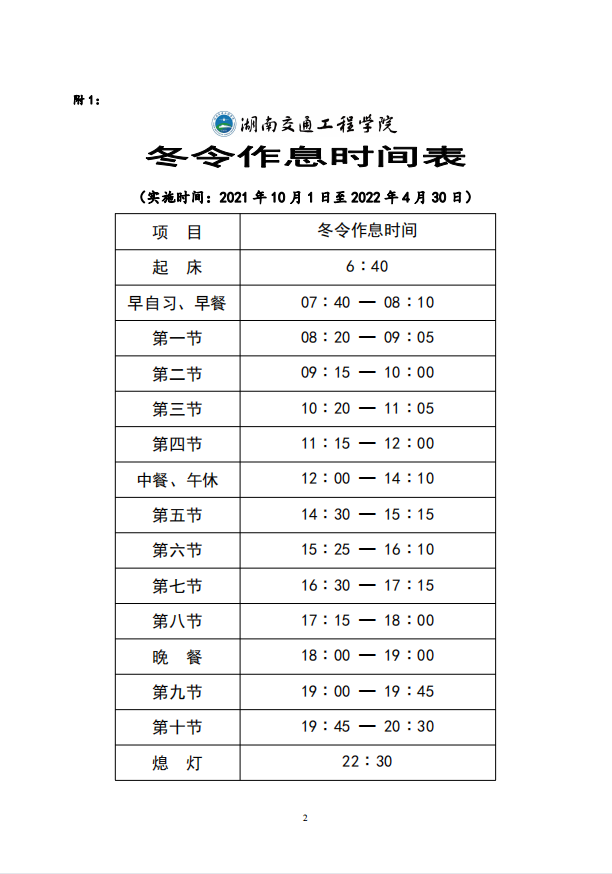 附 1：

湖南交通工程学院

冬令作息时间表

（实施时间：2021 年 10 月 1 日至 2022 年 4 月 30 日）

| 项　目 | 冬令作息时间 |
|---|---|
| 起　床 | 6：40 |
| 早自习、早餐 | 07：40 — 08：10 |
| 第一节 | 08：20 — 09：05 |
| 第二节 | 09：15 — 10：00 |
| 第三节 | 10：20 — 11：05 |
| 第四节 | 11：15 — 12：00 |
| 中餐、午休 | 12：00 — 14：10 |
| 第五节 | 14：30 — 15：15 |
| 第六节 | 15：25 — 16：10 |
| 第七节 | 16：30 — 17：15 |
| 第八节 | 17：15 — 18：00 |
| 晚　餐 | 18：00 — 19：00 |
| 第九节 | 19：00 — 19：45 |
| 第十节 | 19：45 — 20：30 |
| 熄　灯 | 22：30 |

2